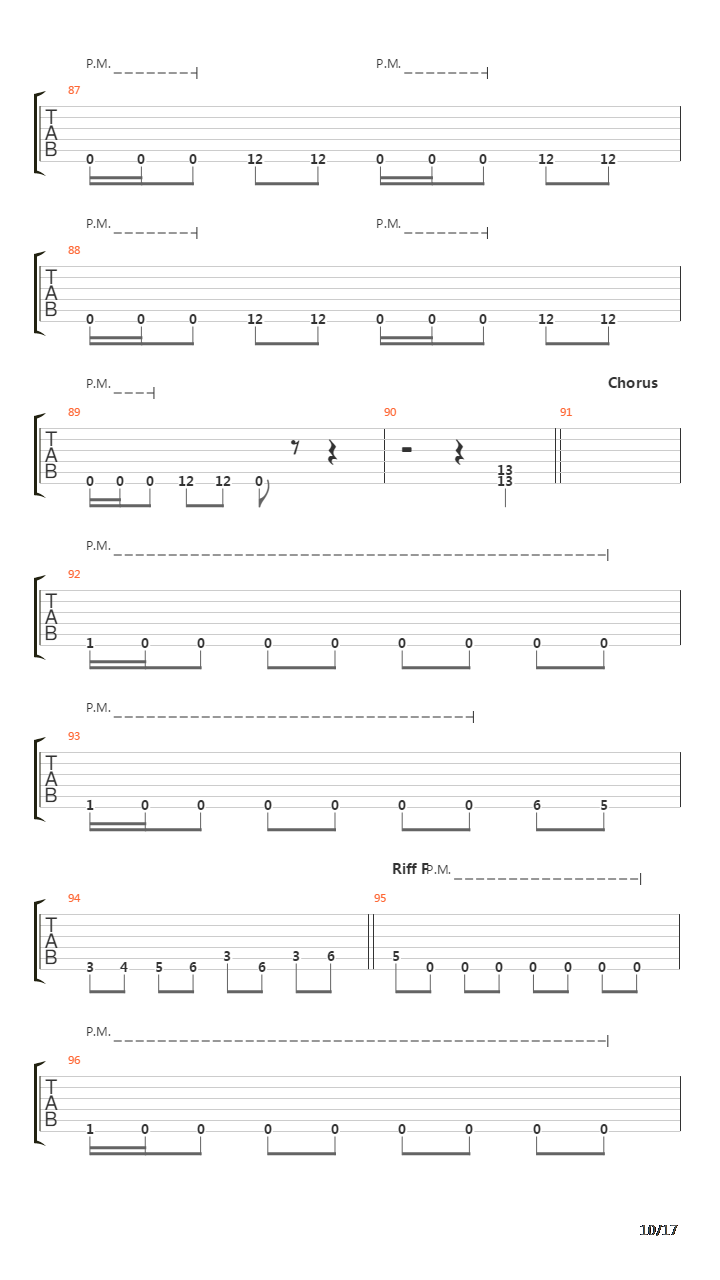 P.M. P.M.

87
T
A
B
0 0 0 12 12 0 0 0 12 12

P.M. P.M.

88
T
A
B
0 0 0 12 12 0 0 0 12 12

P.M.

Chorus

89 90 91
T
A
B
0 0 0 12 12 0
13
13

P.M.

92
T
A
B
1 0 0 0 0 0 0 0 0

P.M.

93
T
A
B
1 0 0 0 0 0 0 6 5

Riff F P.M.

94 95
T
A
B
3 4 5 6 3 6 3 6 5 0 0 0 0 0 0 0

P.M.

96
T
A
B
1 0 0 0 0 0 0 0 0

10/17